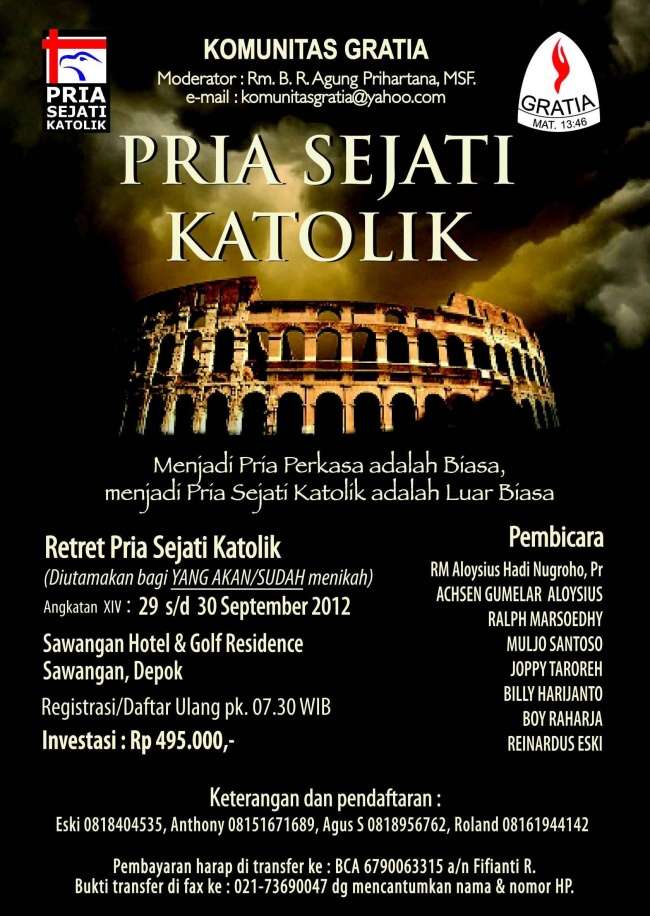 PRIA SEJATI KATOLIK

KOMUNITAS GRATIA
Moderator : Rm. B. R. Agung Prihartana, MSF.
e-mail : komunitasgratia@yahoo.com

GRATIA
MAT. 13:46

PRIA SEJATI KATOLIK

Menjadi Pria Perkasa adalah Biasa,
menjadi Pria Sejati Katolik adalah Luar Biasa

Retret Pria Sejati Katolik
(Diutamakan bagi YANG AKAN/SUDAH menikah)
Angkatan XIV : 29 s/d 30 September 2012

Sawangan Hotel & Golf Residence
Sawangan, Depok

Registrasi/Daftar Ulang pk. 07.30 WIB

Investasi : Rp 495.000,-

Pembicara
RM Aloysius Hadi Nugroho, Pr
ACHSEN GUMELAR ALOYSIUS
RALPH MARSOEDHY
MULJO SANTOSO
JOPPY TAROREH
BILLY HARIJANTO
BOY RAHARJA
REINARDUS ESKI

Keterangan dan pendaftaran :
Eski 0818404535, Anthony 08151671689, Agus S 0818956762, Roland 08161944142

Pembayaran harap di transfer ke : BCA 6790063315 a/n Fifianti R.
Bukti transfer di fax ke : 021-73690047 dg mencantumkan nama & nomor HP.